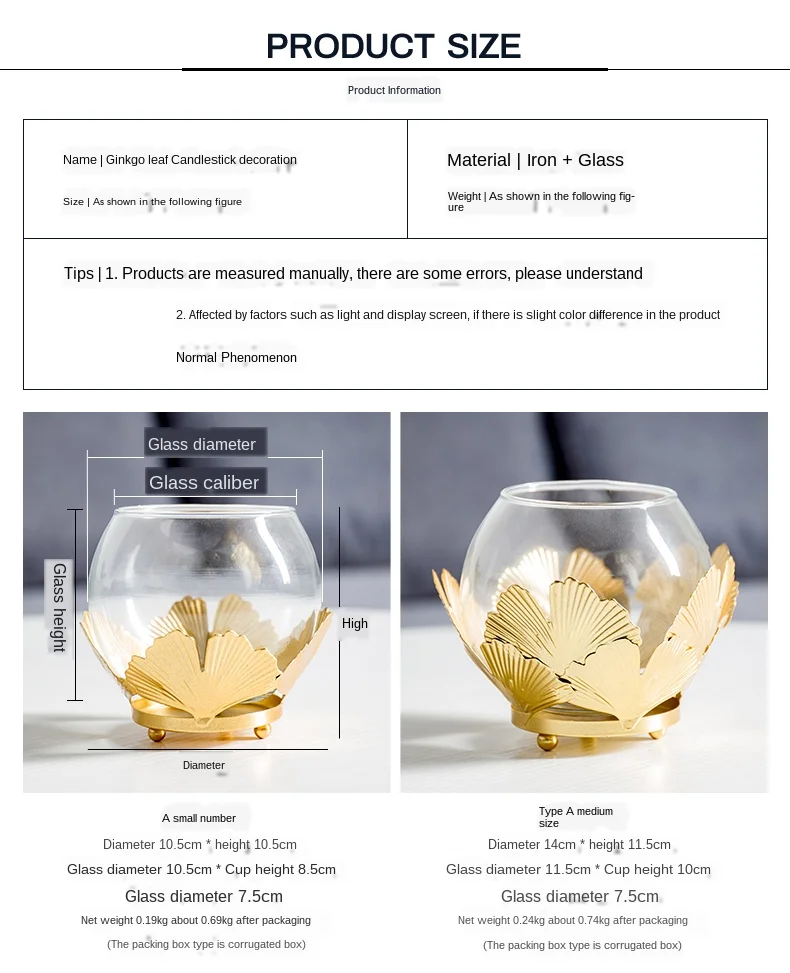 PRODUCT SIZE

Product Information

Name | Ginkgo leaf Candlestick decoration

Size | As shown in the following figure

Material | Iron + Glass

Weight | As shown in the following figure

Tips | 1. Products are measured manually, there are some errors, please understand

2. Affected by factors such as light and display screen, if there is slight color difference in the product

Normal Phenomenon

Glass diameter

Glass caliber

Glass height

High

Diameter

A small number

Diameter 10.5cm * height 10.5cm

Glass diameter 10.5cm * Cup height 8.5cm

Glass diameter 7.5cm

Net weight 0.19kg about 0.69kg after packaging

(The packing box type is corrugated box)

Type A medium size

Diameter 14cm * height 11.5cm

Glass diameter 11.5cm * Cup height 10cm

Glass diameter 7.5cm

Net weight 0.24kg about 0.74kg after packaging

(The packing box type is corrugated box)